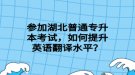 参加湖北普通专升本考试，如何提升英语翻译水平？